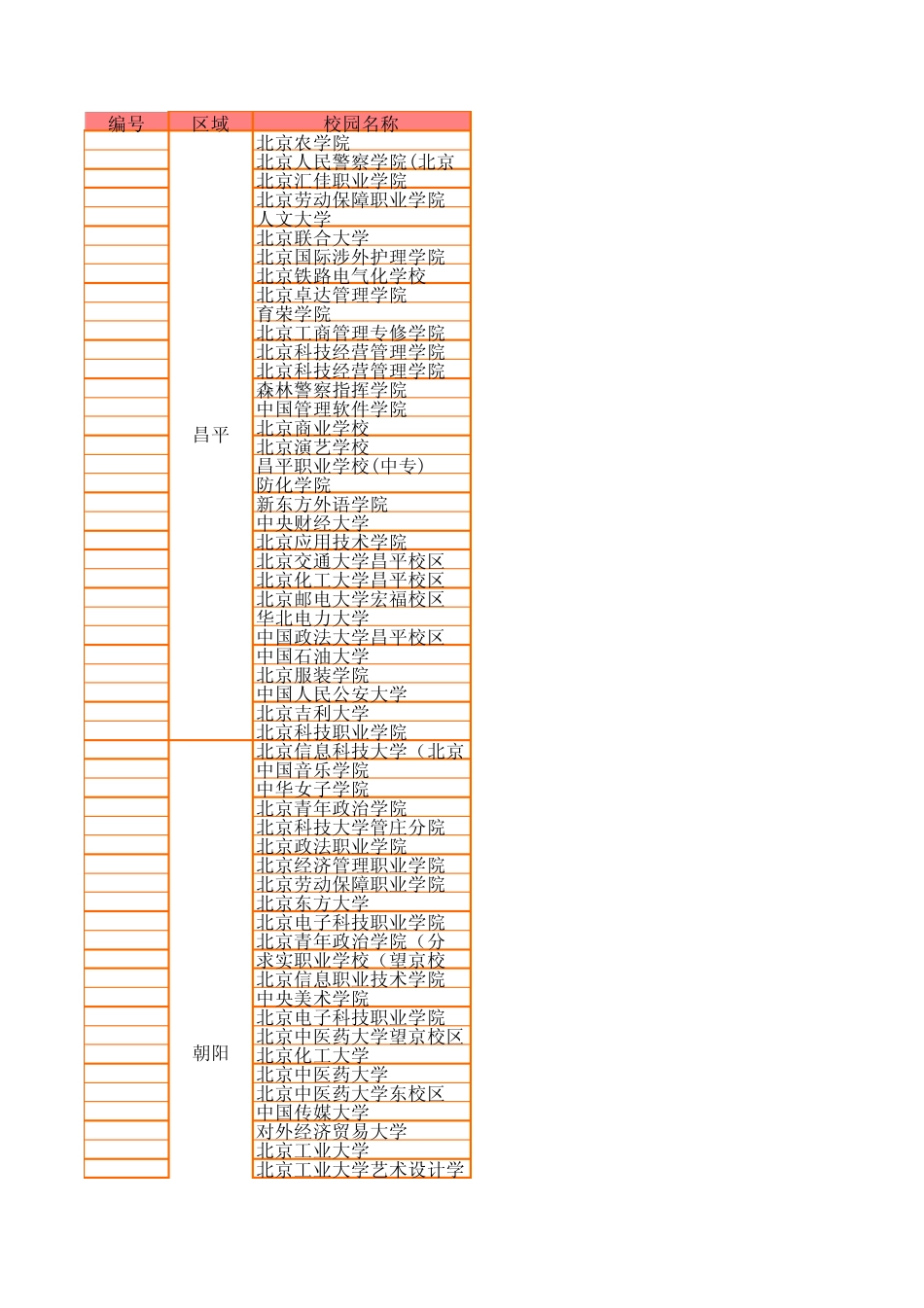 | 编号 | 区域 | 校园名称 |
|---|---|---|
| | 昌平 | 北京农学院 |
| | | 北京人民警察学院(北京 |
| | | 北京汇佳职业学院 |
| | | 北京劳动保障职业学院 |
| | | 人文大学 |
| | | 北京联合大学 |
| | | 北京国际涉外护理学院 |
| | | 北京铁路电气化学校 |
| | | 北京卓达管理学院 |
| | | 育荣学院 |
| | | 北京工商管理专修学院 |
| | | 北京科技经营管理学院 |
| | | 北京科技经营管理学院 |
| | | 森林警察指挥学院 |
| | | 中国管理软件学院 |
| | | 北京商业学校 |
| | | 北京演艺学校 |
| | | 昌平职业学校(中专) |
| | | 防化学院 |
| | | 新东方外语学院 |
| | | 中央财经大学 |
| | | 北京应用技术学院 |
| | | 北京交通大学昌平校区 |
| | | 北京化工大学昌平校区 |
| | | 北京邮电大学宏福校区 |
| | | 华北电力大学 |
| | | 中国政法大学昌平校区 |
| | | 中国石油大学 |
| | | 北京服装学院 |
| | | 中国人民公安大学 |
| | | 北京吉利大学 |
| | | 北京科技职业学院 |
| | 朝阳 | 北京信息科技大学（北京 |
| | | 中国音乐学院 |
| | | 中华女子学院 |
| | | 北京青年政治学院 |
| | | 北京科技大学管庄分院 |
| | | 北京政法职业学院 |
| | | 北京经济管理职业学院 |
| | | 北京劳动保障职业学院 |
| | | 北京东方大学 |
| | | 北京电子科技职业学院 |
| | | 北京青年政治学院（分 |
| | | 求实职业学校（望京校 |
| | | 北京信息职业技术学院 |
| | | 中央美术学院 |
| | | 北京电子科技职业学院 |
| | | 北京中医药大学望京校区 |
| | | 北京化工大学 |
| | | 北京中医药大学 |
| | | 北京中医药大学东校区 |
| | | 中国传媒大学 |
| | | 对外经济贸易大学 |
| | | 北京工业大学 |
| | | 北京工业大学艺术设计学 |